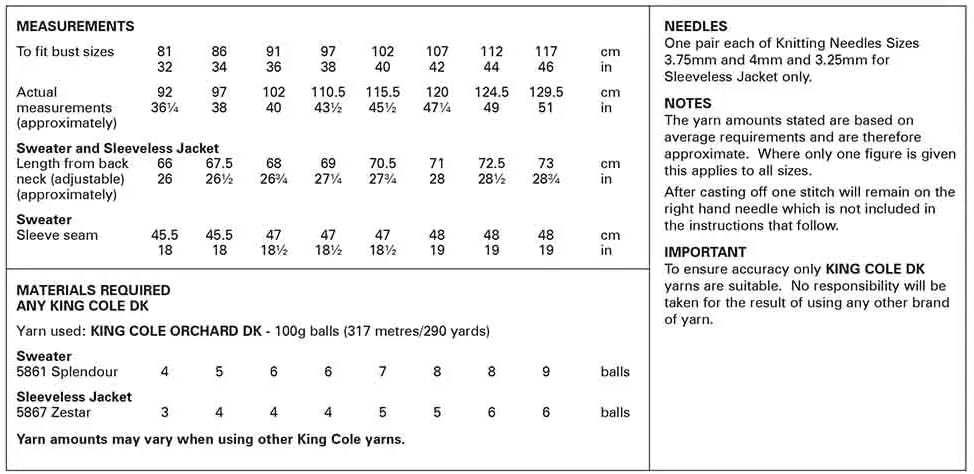 MEASUREMENTS

| To fit bust sizes | 81 | 86 | 91 | 97 | 102 | 107 | 112 | 117 | cm |
|---|---|---|---|---|---|---|---|---|---|
| | 32 | 34 | 36 | 38 | 40 | 42 | 44 | 46 | in |
| Actual measurements (approximately) | 92 | 97 | 102 | 110.5 | 115.5 | 120 | 124.5 | 129.5 | cm |
| | 36¼ | 38 | 40 | 43½ | 45½ | 47¼ | 49 | 51 | in |
| Sweater and Sleeveless Jacket | | | | | | | | | |
| Length from back neck (adjustable) (approximately) | 66 | 67.5 | 68 | 69 | 70.5 | 71 | 72.5 | 73 | cm |
| | 26 | 26½ | 26¾ | 27¼ | 27¾ | 28 | 28½ | 28¾ | in |
| Sweater | | | | | | | | | |
| Sleeve seam | 45.5 | 45.5 | 47 | 47 | 47 | 48 | 48 | 48 | cm |
| | 18 | 18 | 18½ | 18½ | 18½ | 19 | 19 | 19 | in |

MATERIALS REQUIRED
ANY KING COLE DK

Yarn used: KING COLE ORCHARD DK - 100g balls (317 metres/290 yards)

| Sweater | | | | | | | | | |
|---|---|---|---|---|---|---|---|---|---|
| 5861 Splendour | 4 | 5 | 6 | 6 | 7 | 8 | 8 | 9 | balls |
| Sleeveless Jacket | | | | | | | | | |
| 5867 Zestar | 3 | 4 | 4 | 4 | 5 | 5 | 6 | 6 | balls |

Yarn amounts may vary when using other King Cole yarns.

NEEDLES
One pair each of Knitting Needles Sizes 3.75mm and 4mm and 3.25mm for Sleeveless Jacket only.

NOTES
The yarn amounts stated are based on average requirements and are therefore approximate. Where only one figure is given this applies to all sizes.

After casting off one stitch will remain on the right hand needle which is not included in the instructions that follow.

IMPORTANT
To ensure accuracy only KING COLE DK yarns are suitable. No responsibility will be taken for the result of using any other brand of yarn.